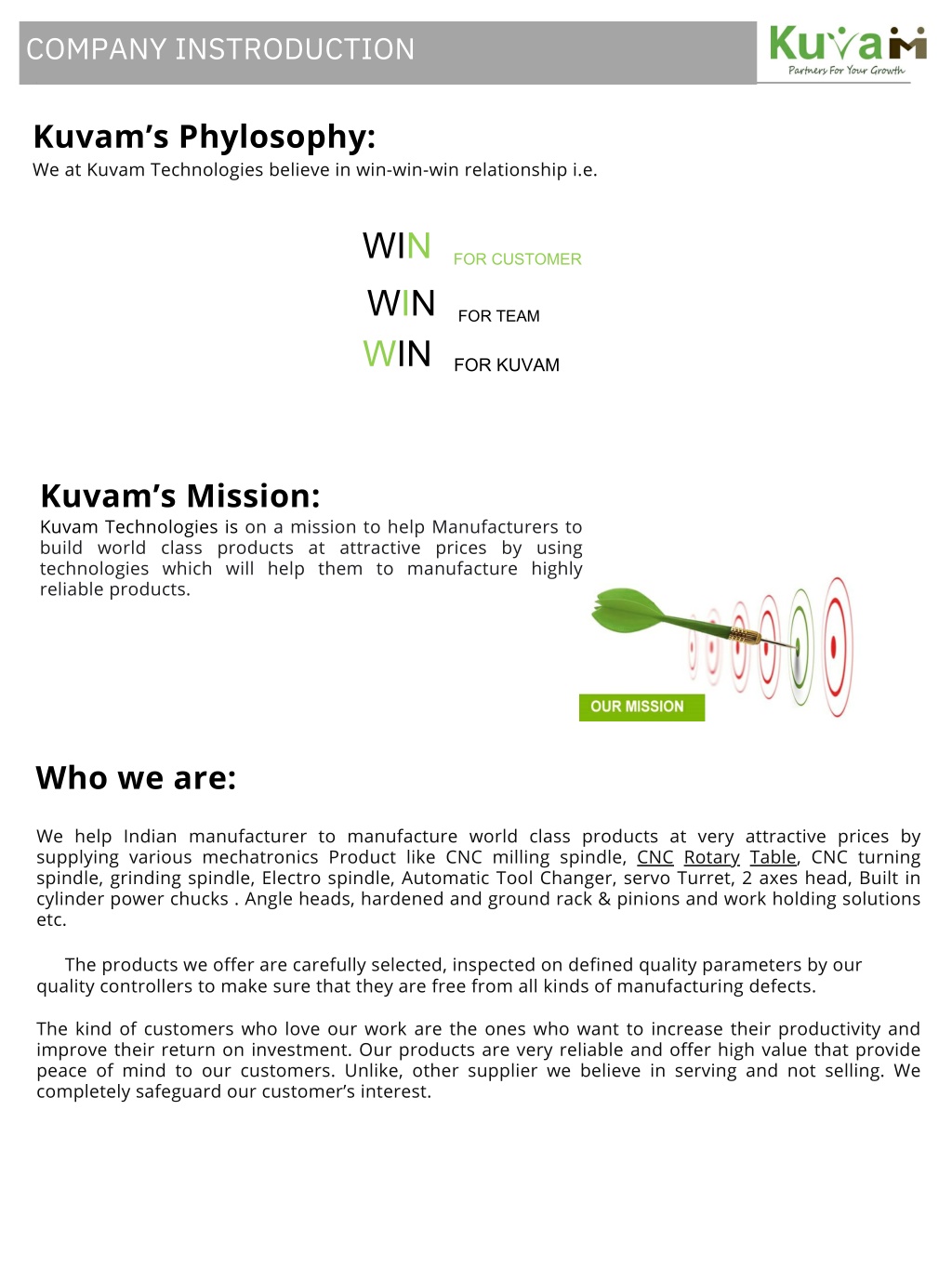 COMPANY INSTRODUCTION

Kuvam
Partners For Your Growth

Kuvam's Phylosophy:
We at Kuvam Technologies believe in win-win-win relationship i.e.

WIN FOR CUSTOMER
WIN FOR TEAM
WIN FOR KUVAM

Kuvam's Mission:
Kuvam Technologies is on a mission to help Manufacturers to build world class products at attractive prices by using technologies which will help them to manufacture highly reliable products.

OUR MISSION

Who we are:

We help Indian manufacturer to manufacture world class products at very attractive prices by supplying various mechatronics Product like CNC milling spindle, CNC Rotary Table, CNC turning spindle, grinding spindle, Electro spindle, Automatic Tool Changer, servo Turret, 2 axes head, Built in cylinder power chucks . Angle heads, hardened and ground rack & pinions and work holding solutions etc.

The products we offer are carefully selected, inspected on defined quality parameters by our quality controllers to make sure that they are free from all kinds of manufacturing defects.

The kind of customers who love our work are the ones who want to increase their productivity and improve their return on investment. Our products are very reliable and offer high value that provide peace of mind to our customers. Unlike, other supplier we believe in serving and not selling. We completely safeguard our customer's interest.